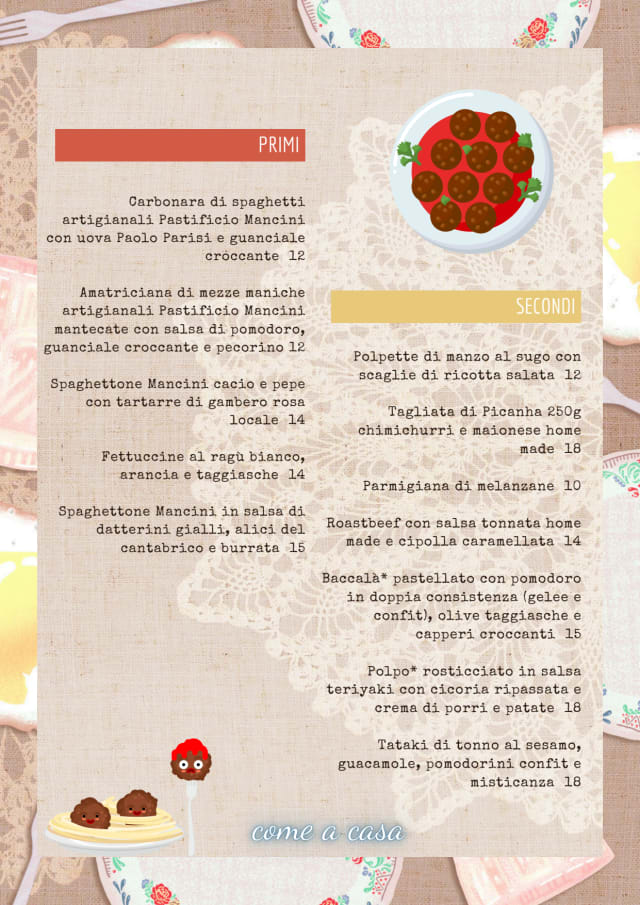 PRIMI

Carbonara di spaghetti artigianali Pastificio Mancini con uova Paolo Parisi e guanciale croccante 12

Amatriciana di mezze maniche artigianali Pastificio Mancini mantecate con salsa di pomodoro, guanciale croccante e pecorino 12

Spaghettone Mancini cacio e pepe con tartarre di gambero rosa locale 14

Fettuccine al ragù bianco, arancia e taggiasche 14

Spaghettone Mancini in salsa di datterini gialli, alici del cantabrico e burrata 15

SECONDI

Polpette di manzo al sugo con scaglie di ricotta salata 12

Tagliata di Picanha 250g chimichurri e maionese home made 18

Parmigiana di melanzane 10

Roastbeef con salsa tonnata home made e cipolla caramellata 14

Baccalà* pastellato con pomodoro in doppia consistenza (gelee e confit), olive taggiasche e capperi croccanti 15

Polpo* rosticciato in salsa teriyaki con cicoria ripassata e crema di porri e patate 18

Tataki di tonno al sesamo, guacamole, pomodorini confit e misticanza 18

come a casa